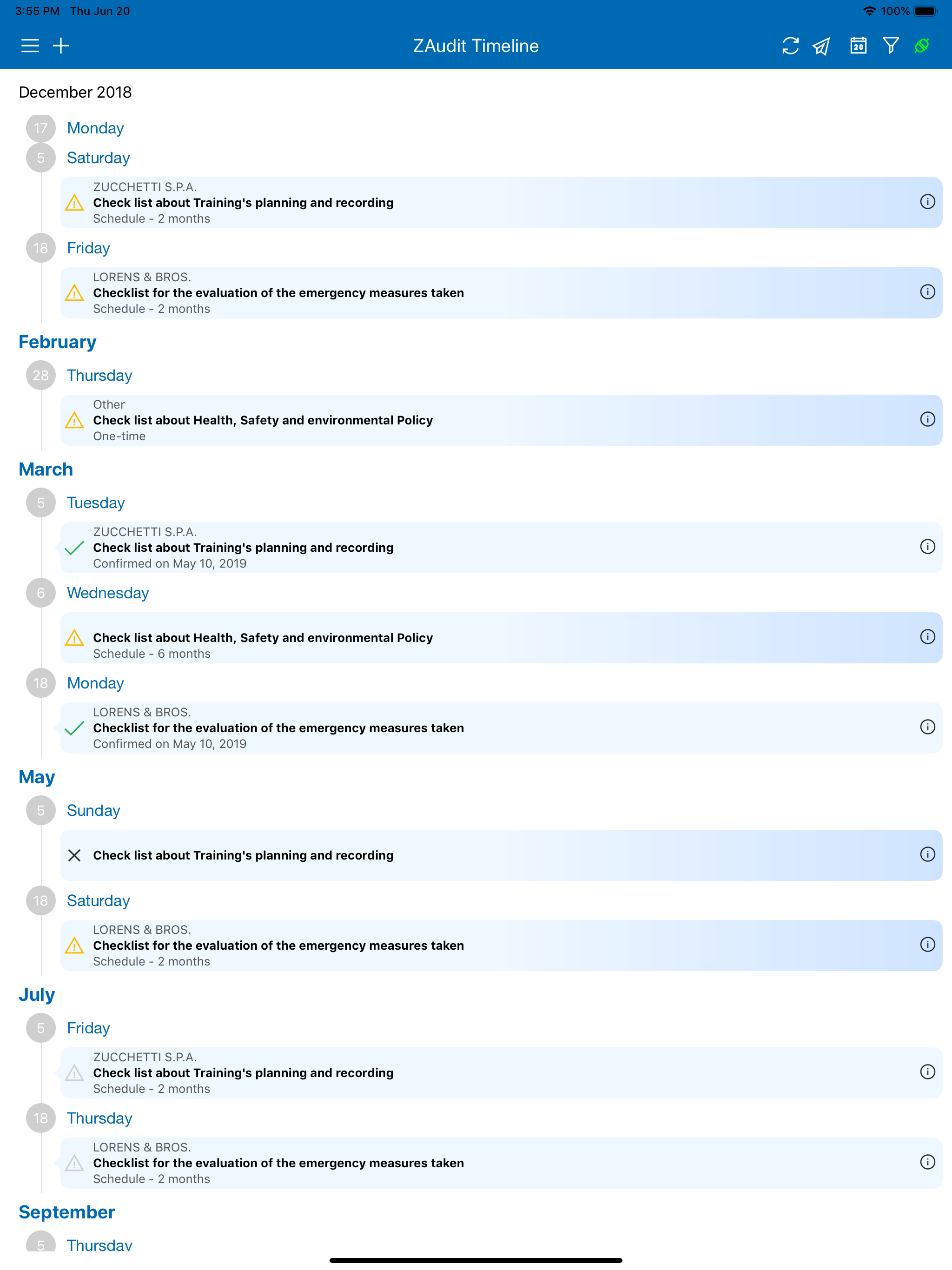 3:55 PM Thu Jun 20

100%

ZAudit Timeline

20

December 2018

17 Monday

5 Saturday

ZUCCHETTI S.P.A.
Check list about Training's planning and recording
Schedule - 2 months

18 Friday

LORENS & BROS.
Checklist for the evaluation of the emergency measures taken
Schedule - 2 months

February

28 Thursday

Other
Check list about Health, Safety and environmental Policy
One-time

March

5 Tuesday

ZUCCHETTI S.P.A.
Check list about Training's planning and recording
Confirmed on May 10, 2019

6 Wednesday

Check list about Health, Safety and environmental Policy
Schedule - 6 months

18 Monday

LORENS & BROS.
Checklist for the evaluation of the emergency measures taken
Confirmed on May 10, 2019

May

5 Sunday

Check list about Training's planning and recording

18 Saturday

LORENS & BROS.
Checklist for the evaluation of the emergency measures taken
Schedule - 2 months

July

5 Friday

ZUCCHETTI S.P.A.
Check list about Training's planning and recording
Schedule - 2 months

18 Thursday

LORENS & BROS.
Checklist for the evaluation of the emergency measures taken
Schedule - 2 months

September

5 Thursday